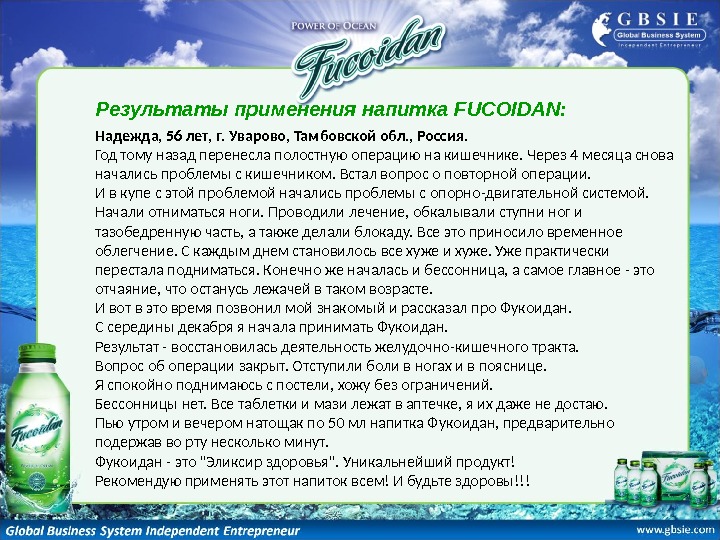 POWER OF OCEAN
Fucoidan

GBSIE
Global Business System
Independent Entrepreneur

Результаты применения напитка FUCOIDAN:

Надежда, 56 лет, г. Уварово, Тамбовской обл., Россия.
Год тому назад перенесла полостную операцию на кишечнике. Через 4 месяца снова начались проблемы с кишечником. Встал вопрос о повторной операции.
И в купе с этой проблемой начались проблемы с опорно-двигательной системой. Начали отниматься ноги. Проводили лечение, обкалывали ступни ног и тазобедренную часть, а также делали блокаду. Все это приносило временное облегчение. С каждым днем становилось все хуже и хуже. Уже практически перестала подниматься. Конечно же началась и бессонница, а самое главное - это отчаяние, что останусь лежачей в таком возрасте.
И вот в это время позвонил мой знакомый и рассказал про Фукоидан.
С середины декабря я начала принимать Фукоидан.
Результат - восстановилась деятельность желудочно-кишечного тракта.
Вопрос об операции закрыт. Отступили боли в ногах и в пояснице.
Я спокойно поднимаюсь с постели, хожу без ограничений.
Бессонницы нет. Все таблетки и мази лежат в аптечке, я их даже не достаю.
Пью утром и вечером натощак по 50 мл напитка Фукоидан, предварительно подержав во рту несколько минут.
Фукоидан - это "Эликсир здоровья". Уникальнейший продукт!
Рекомендую применять этот напиток всем! И будьте здоровы!!!

Fucoidan

Global Business System Independent Entrepreneur
www.gbsie.com